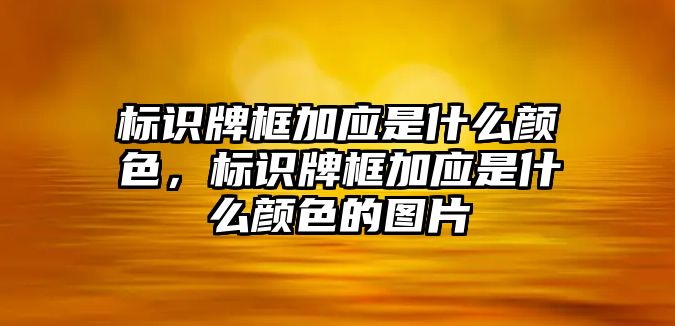 标识牌框加应是什么颜色，标识牌框加应是什么颜色的图片